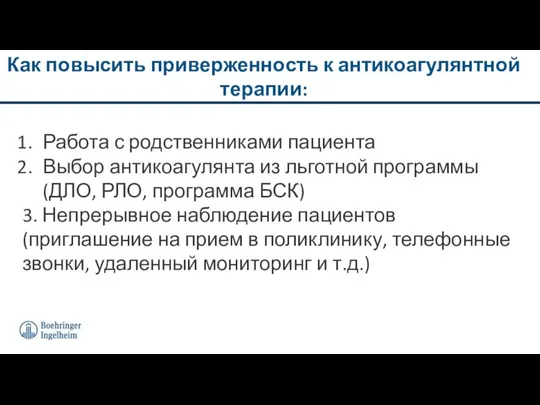 Как повысить приверженность к антикоагулянтной терапии:

1. Работа с родственниками пациента
2. Выбор антикоагулянта из льготной программы (ДЛО, РЛО, программа БСК)
3. Непрерывное наблюдение пациентов (приглашение на прием в поликлинику, телефонные звонки, удаленный мониторинг и т.д.)

Boehringer Ingelheim